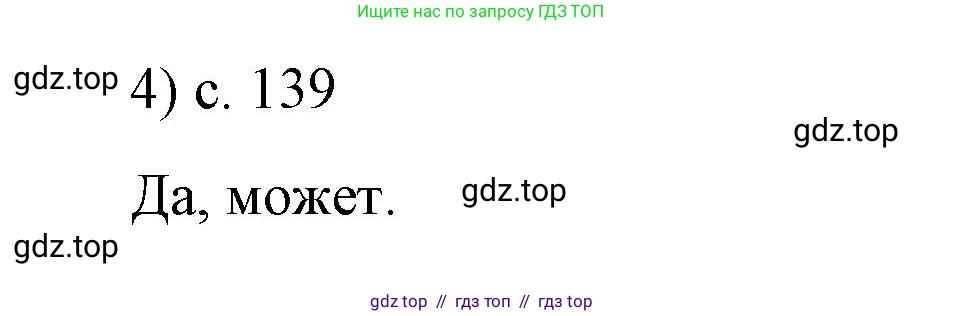 Ищите нас по запросу ГДЗ ТОП

gdz.top 4) с. 139

gdz.top

Да, может. gdz.top

gdz.top

gdz top // гдз топ // гдз top